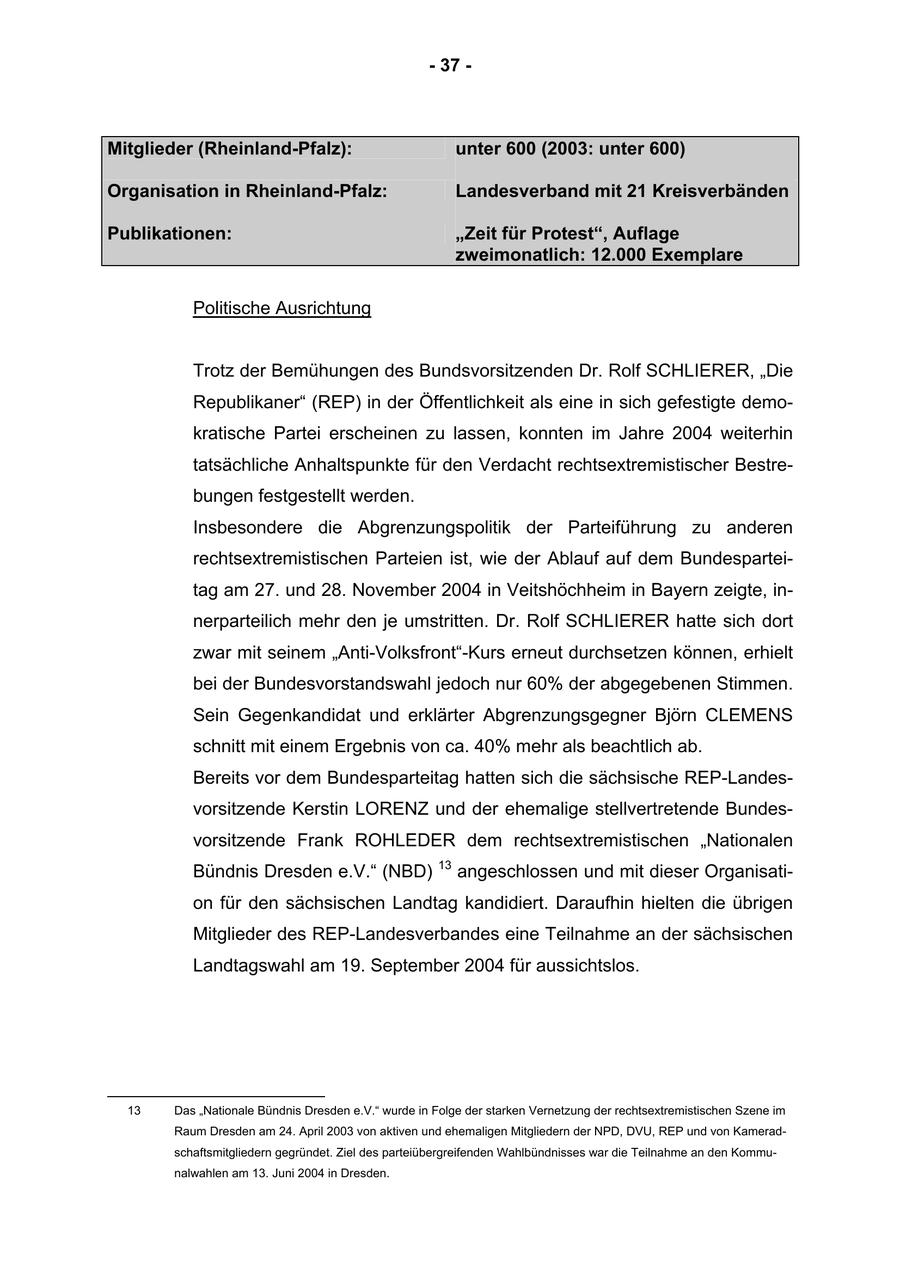 - 37 -

| Mitglieder (Rheinland-Pfalz): | unter 600 (2003: unter 600) |
|---|---|
| Organisation in Rheinland-Pfalz: | Landesverband mit 21 Kreisverbänden |
| Publikationen: | „Zeit für Protest“, Auflage zweimonatlich: 12.000 Exemplare |

Politische Ausrichtung

Trotz der Bemühungen des Bundsvorsitzenden Dr. Rolf SCHLIERER, „Die Republikaner“ (REP) in der Öffentlichkeit als eine in sich gefestigte demokratische Partei erscheinen zu lassen, konnten im Jahre 2004 weiterhin tatsächliche Anhaltspunkte für den Verdacht rechtsextremistischer Bestrebungen festgestellt werden.
Insbesondere die Abgrenzungspolitik der Parteiführung zu anderen rechtsextremistischen Parteien ist, wie der Ablauf auf dem Bundesparteitag am 27. und 28. November 2004 in Veitshöchheim in Bayern zeigte, innerparteilich mehr den je umstritten. Dr. Rolf SCHLIERER hatte sich dort zwar mit seinem „Anti-Volksfront“-Kurs erneut durchsetzen können, erhielt bei der Bundesvorstandswahl jedoch nur 60% der abgegebenen Stimmen. Sein Gegenkandidat und erklärter Abgrenzungsgegner Björn CLEMENS schnitt mit einem Ergebnis von ca. 40% mehr als beachtlich ab.
Bereits vor dem Bundesparteitag hatten sich die sächsische REP-Landesvorsitzende Kerstin LORENZ und der ehemalige stellvertretende Bundesvorsitzende Frank ROHLEDER dem rechtsextremistischen „Nationalen Bündnis Dresden e.V.“ (NBD) $^{13}$ angeschlossen und mit dieser Organisation für den sächsischen Landtag kandidiert. Daraufhin hielten die übrigen Mitglieder des REP-Landesverbandes eine Teilnahme an der sächsischen Landtagswahl am 19. September 2004 für aussichtslos.

13 Das „Nationale Bündnis Dresden e.V.“ wurde in Folge der starken Vernetzung der rechtsextremistischen Szene im Raum Dresden am 24. April 2003 von aktiven und ehemaligen Mitgliedern der NPD, DVU, REP und von Kameradschaftsmitgliedern gegründet. Ziel des parteiübergreifenden Wahlbündnisses war die Teilnahme an den Kommunalwahlen am 13. Juni 2004 in Dresden.